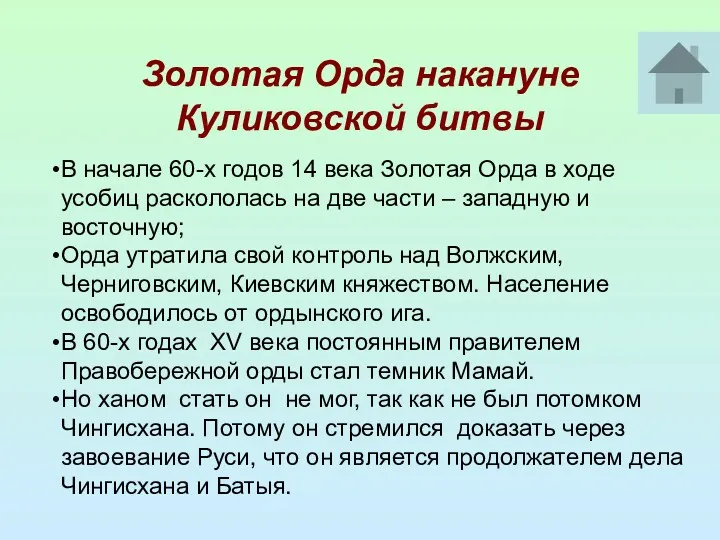 Золотая Орда накануне Куликовской битвы

•В начале 60-х годов 14 века Золотая Орда в ходе усобиц раскололась на две части – западную и восточную;

•Орда утратила свой контроль над Волжским, Черниговским, Киевским княжеством. Население освободилось от ордынского ига.

•В 60-х годах XV века постоянным правителем Правобережной орды стал темник Мамай.

•Но ханом стать он не мог, так как не был потомком Чингисхана. Потому он стремился доказать через завоевание Руси, что он является продолжателем дела Чингисхана и Батыя.